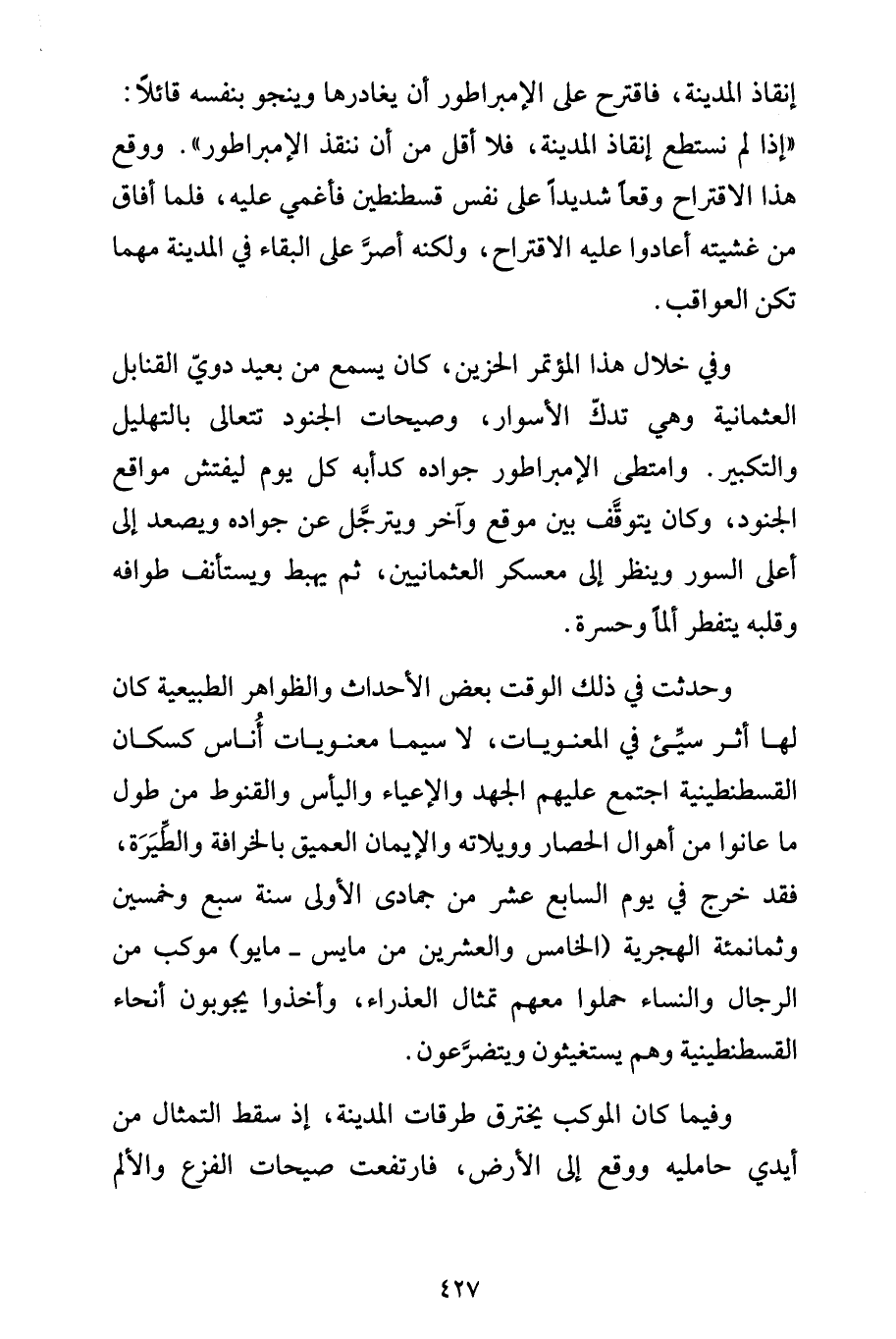 إنقاذ المدينة، فاقترح على الإمبراطور أن يغادرها وينجو بنفسه قائلاً: «إذا لم نستطع إنقاذ المدينة، فلا أقل من أن ننقذ الإمبراطور». ووقع هذا الاقتراح وقعاً شديداً على نفس قسطنطين فأغمي عليه، فلما أفاق من غشيته أعادوا عليه الاقتراح، ولكنه أصرَّ على البقاء في المدينة مهما تكن العواقب.

وفي خلال هذا المؤتمر الحزين، كان يسمع من بعيد دويّ القنابل العثمانية وهي تدكّ الأسوار، وصيحات الجنود تتعالى بالتهليل والتكبير. وامتطى الإمبراطور جواده كدأبه كل يوم ليفتش مواقع الجنود، وكان يتوقَّف بين موقع وآخر ويترجَّل عن جواده ويصعد إلى أعلى السور وينظر إلى معسكر العثمانيين، ثم يهبط ويستأنف طوافه وقلبه يتفطر ألماً وحسرة.

وحدثت في ذلك الوقت بعض الأحداث والظواهر الطبيعية كان لها أثر سيِّئ في المعنويات، لا سيما معنويات أُناس كسكان القسطنطينية اجتمع عليهم الجهد والإعياء واليأس والقنوط من طول ما عانوا من أهوال الحصار وويلاته والإيمان العميق بالخرافة والطِّيَرَة، فقد خرج في يوم السابع عشر من جمادى الأولى سنة سبع وخمسين وثمانمئة الهجرية (الخامس والعشرين من مايس ـ مايو) موكب من الرجال والنساء حملوا معهم تمثال العذراء، وأخذوا يجوبون أنحاء القسطنطينية وهم يستغيثون ويتضرَّعون.

وفيما كان الموكب يخترق طرقات المدينة، إذ سقط التمثال من أيدي حامليه ووقع إلى الأرض، فارتفعت صيحات الفزع والألم

٤٢٧